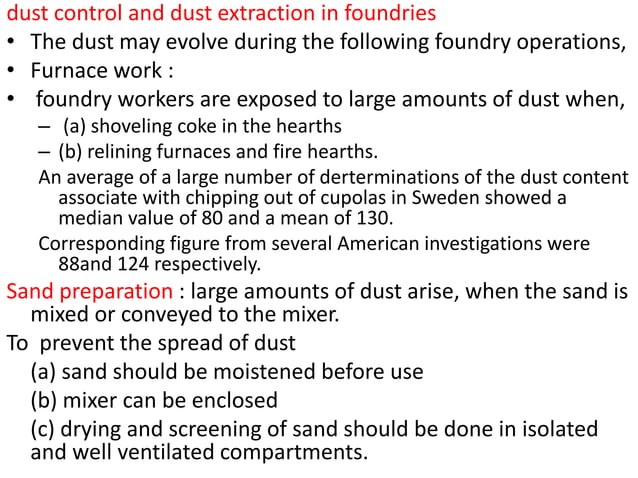 dust control and dust extraction in foundries

• The dust may evolve during the following foundry operations,
• Furnace work :
• foundry workers are exposed to large amounts of dust when,
- (a) shoveling coke in the hearths
- (b) relining furnaces and fire hearths.

An average of a large number of derterminations of the dust content associate with chipping out of cupolas in Sweden showed a median value of 80 and a mean of 130.

Corresponding figure from several American investigations were 88and 124 respectively.

Sand preparation : large amounts of dust arise, when the sand is mixed or conveyed to the mixer.

To prevent the spread of dust
(a) sand should be moistened before use
(b) mixer can be enclosed
(c) drying and screening of sand should be done in isolated and well ventilated compartments.